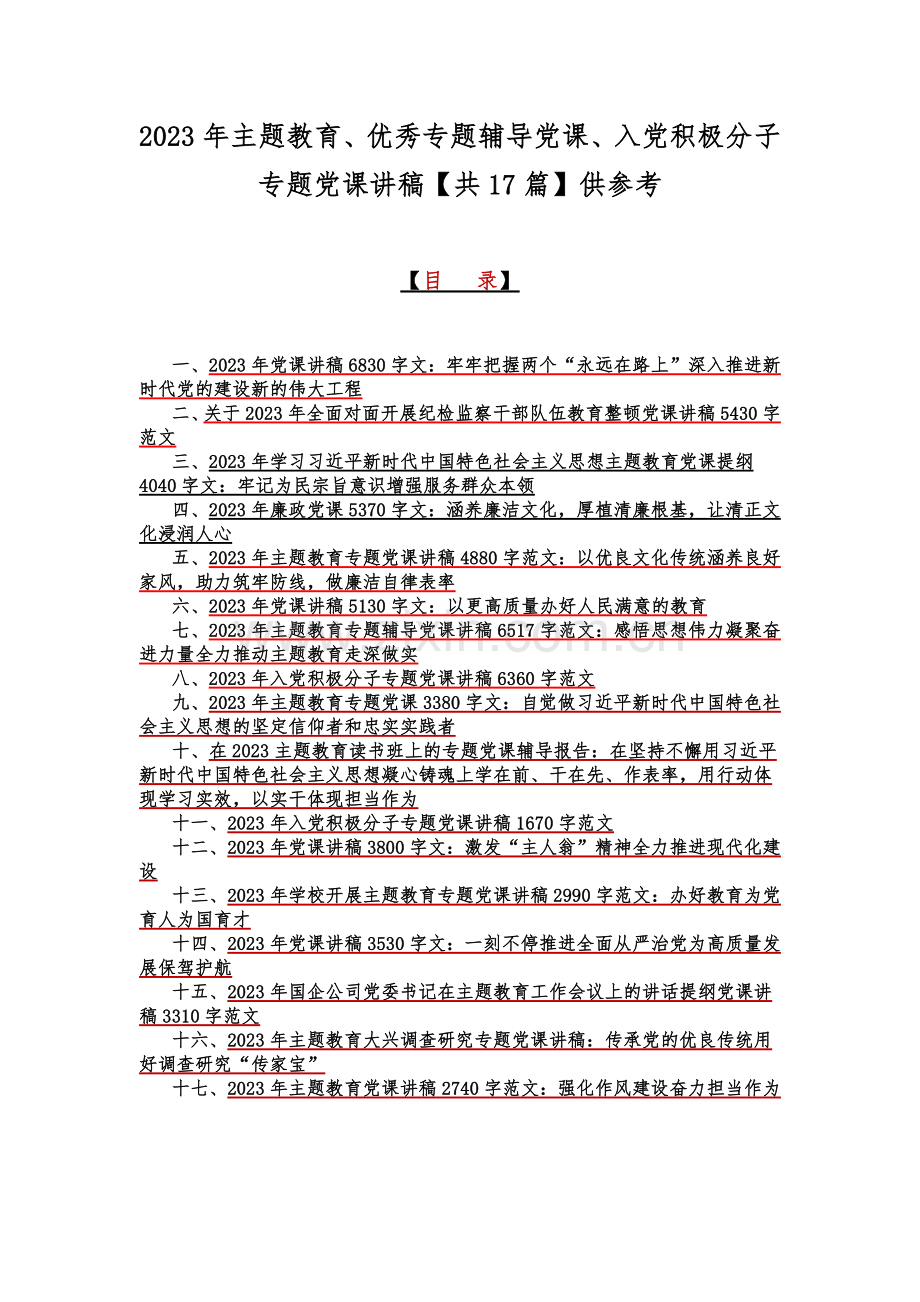 2023 年主题教育、优秀专题辅导党课、入党积极分子专题党课讲稿【共 17 篇】供参考

【目 录】

一、2023 年党课讲稿 6830 字文：牢牢把握两个“永远在路上”深入推进新时代党的建设新的伟大工程

二、关于 2023 年全面对面开展纪检监察干部队伍教育整顿党课讲稿 5430 字范文

三、2023 年学习习近平新时代中国特色社会主义思想主题教育党课提纲 4040 字文：牢记为民宗旨意识增强服务群众本领

四、2023 年廉政党课 5370 字文：涵养廉洁文化，厚植清廉根基，让清正文化浸润人心

五、2023 年主题教育专题党课讲稿 4880 字范文：以优良文化传统涵养良好家风，助力筑牢防线，做廉洁自律表率

六、2023 年党课讲稿 5130 字文：以更高质量办好人民满意的教育

七、2023 年主题教育专题辅导党课讲稿 6517 字范文：感悟思想伟力凝聚奋进力量全力推动主题教育走深做实

八、2023 年入党积极分子专题党课讲稿 6360 字范文

九、2023 年主题教育专题党课 3380 字文：自觉做习近平新时代中国特色社会主义思想的坚定信仰者和忠实实践者

十、在 2023 主题教育读书班上的专题党课辅导报告：在坚持不懈用习近平新时代中国特色社会主义思想凝心铸魂上学在前、干在先、作表率，用行动体现学习实效，以实干体现担当作为

十一、2023 年入党积极分子专题党课讲稿 1670 字范文

十二、2023 年党课讲稿 3800 字文：激发“主人翁”精神全力推进现代化建设

十三、2023 年学校开展主题教育专题党课讲稿 2990 字范文：办好教育为党育人为国育才

十四、2023 年党课讲稿 3530 字文：一刻不停推进全面从严治党为高质量发展保驾护航

十五、2023 年国企公司党委书记在主题教育工作会议上的讲话提纲党课讲稿 3310 字范文

十六、2023 年主题教育大兴调查研究专题党课讲稿：传承党的优良传统用好调查研究“传家宝”

十七、2023 年主题教育党课讲稿 2740 字范文：强化作风建设奋力担当作为